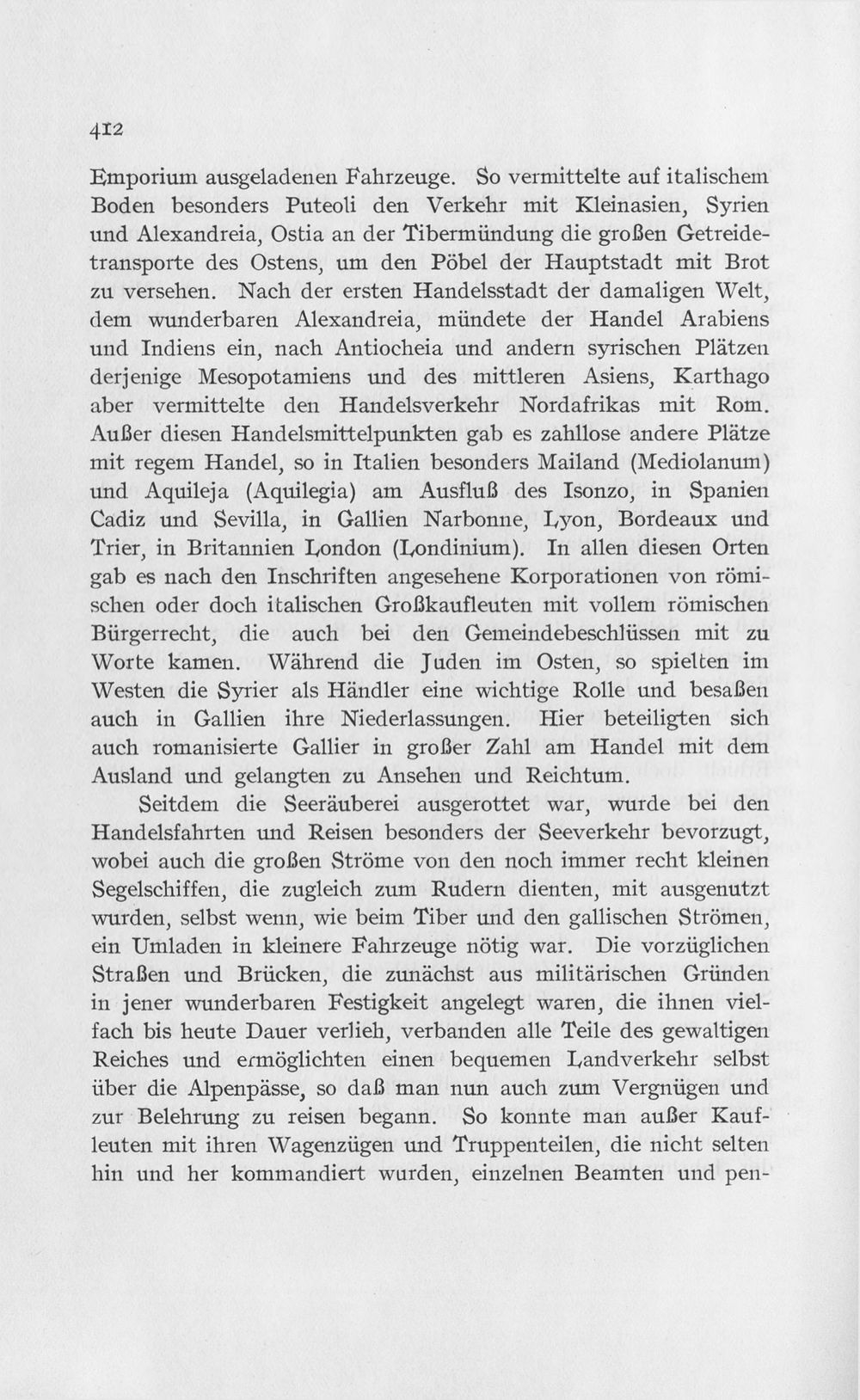 412

Emporium ausgeladenen Fahrzeuge. So vermittelte auf italischem Boden besonders Puteoli den Verkehr mit Kleinasien, Syrien und Alexandreia, Ostia an der Tibermündung die großen Getreidetransporte des Ostens, um den Pöbel der Hauptstadt mit Brot zu versehen. Nach der ersten Handelsstadt der damaligen Welt, dem wunderbaren Alexandreia, mündete der Handel Arabiens und Indiens ein, nach Antiocheia und andern syrischen Plätzen derjenige Mesopotamiens und des mittleren Asiens, Karthago aber vermittelte den Handelsverkehr Nordafrikas mit Rom. Außer diesen Handelsmittelpunkten gab es zahllose andere Plätze mit regem Handel, so in Italien besonders Mailand (Mediolanum) und Aquileja (Aquilegia) am Ausfluß des Isonzo, in Spanien Cadiz und Sevilla, in Gallien Narbonne, Lyon, Bordeaux und Trier, in Britannien London (Londinium). In allen diesen Orten gab es nach den Inschriften angesehene Korporationen von römischen oder doch italischen Großkaufleuten mit vollem römischen Bürgerrecht, die auch bei den Gemeindebeschlüssen mit zu Worte kamen. Während die Juden im Osten, so spielten im Westen die Syrier als Händler eine wichtige Rolle und besaßen auch in Gallien ihre Niederlassungen. Hier beteiligten sich auch romanisierte Gallier in großer Zahl am Handel mit dem Ausland und gelangten zu Ansehen und Reichtum.

Seitdem die Seeräuberei ausgerottet war, wurde bei den Handelsfahrten und Reisen besonders der Seeverkehr bevorzugt, wobei auch die großen Ströme von den noch immer recht kleinen Segelschiffen, die zugleich zum Rudern dienten, mit ausgenutzt wurden, selbst wenn, wie beim Tiber und den gallischen Strömen, ein Umladen in kleinere Fahrzeuge nötig war. Die vorzüglichen Straßen und Brücken, die zunächst aus militärischen Gründen in jener wunderbaren Festigkeit angelegt waren, die ihnen vielfach bis heute Dauer verlieh, verbanden alle Teile des gewaltigen Reiches und ermöglichten einen bequemen Landverkehr selbst über die Alpenpässe, so daß man nun auch zum Vergnügen und zur Belehrung zu reisen begann. So konnte man außer Kaufleuten mit ihren Wagenzügen und Truppenteilen, die nicht selten hin und her kommandiert wurden, einzelnen Beamten und pen-